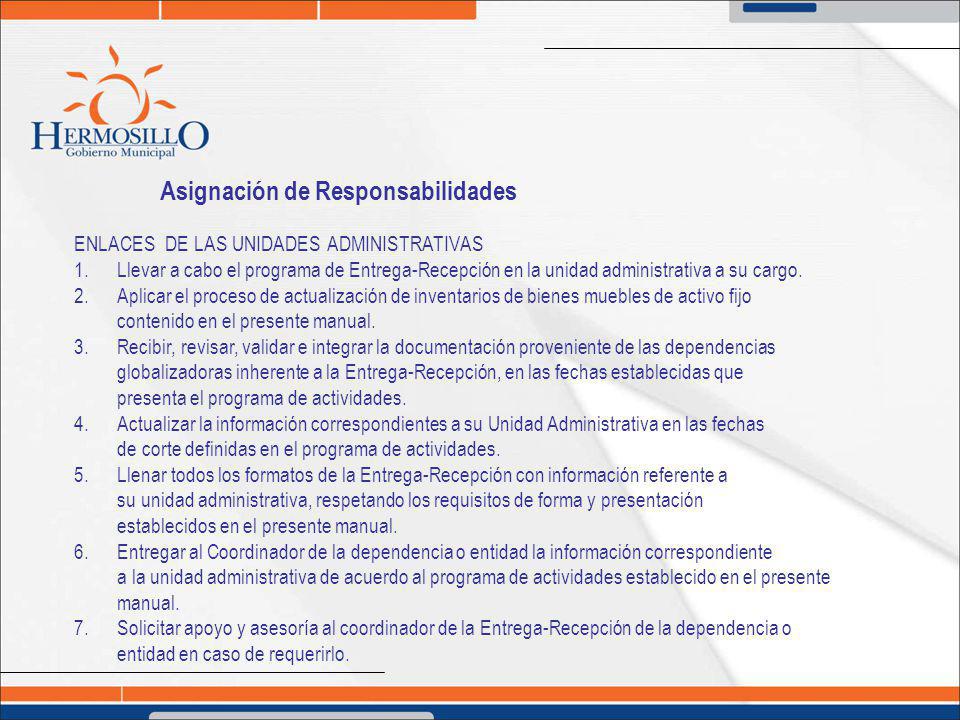 HERMOSILLO
Gobierno Municipal

Asignación de Responsabilidades

ENLACES DE LAS UNIDADES ADMINISTRATIVAS
1. Llevar a cabo el programa de Entrega-Recepción en la unidad administrativa a su cargo.
2. Aplicar el proceso de actualización de inventarios de bienes muebles de activo fijo contenido en el presente manual.
3. Recibir, revisar, validar e integrar la documentación proveniente de las dependencias globalizadoras inherente a la Entrega-Recepción, en las fechas establecidas que presenta el programa de actividades.
4. Actualizar la información correspondientes a su Unidad Administrativa en las fechas de corte definidas en el programa de actividades.
5. Llenar todos los formatos de la Entrega-Recepción con información referente a su unidad administrativa, respetando los requisitos de forma y presentación establecidos en el presente manual.
6. Entregar al Coordinador de la dependencia o entidad la información correspondiente a la unidad administrativa de acuerdo al programa de actividades establecido en el presente manual.
7. Solicitar apoyo y asesoría al coordinador de la Entrega-Recepción de la dependencia o entidad en caso de requerirlo.